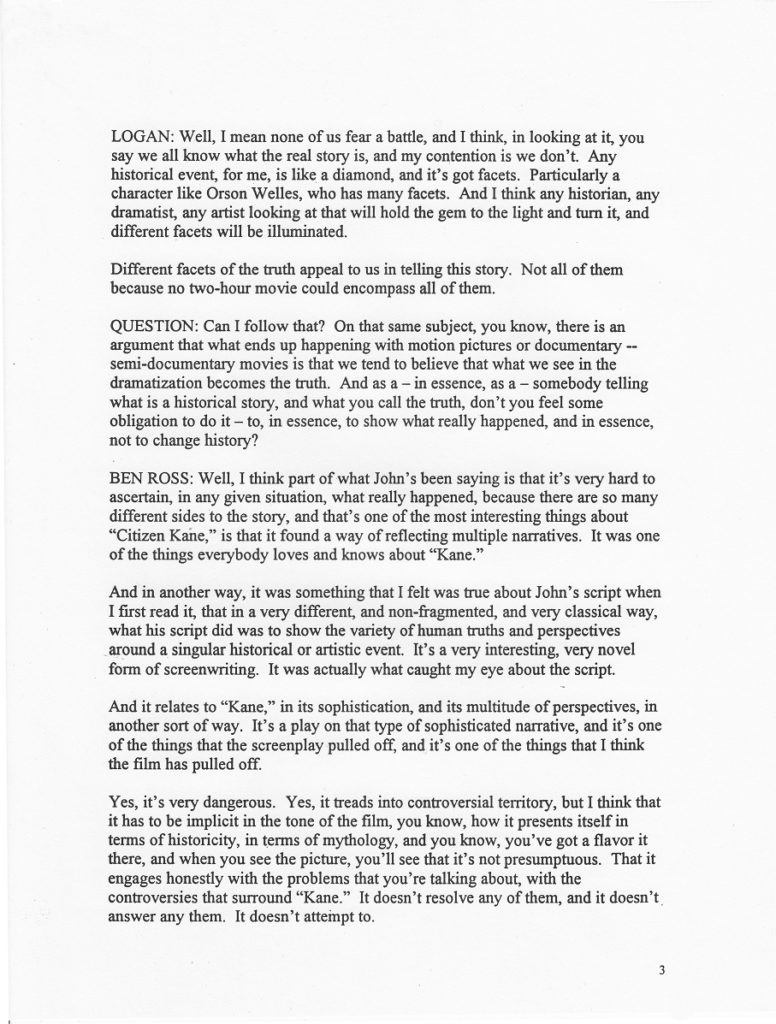 LOGAN: Well, I mean none of us fear a battle, and I think, in looking at it, you say we all know what the real story is, and my contention is we don't. Any historical event, for me, is like a diamond, and it's got facets. Particularly a character like Orson Welles, who has many facets. And I think any historian, any dramatist, any artist looking at that will hold the gem to the light and turn it, and different facets will be illuminated.

Different facets of the truth appeal to us in telling this story. Not all of them because no two-hour movie could encompass all of them.

QUESTION: Can I follow that? On that same subject, you know, there is an argument that what ends up happening with motion pictures or documentary -- semi-documentary movies is that we tend to believe that what we see in the dramatization becomes the truth. And as a – in essence, as a – somebody telling what is a historical story, and what you call the truth, don't you feel some obligation to do it – to, in essence, to show what really happened, and in essence, not to change history?

BEN ROSS: Well, I think part of what John's been saying is that it's very hard to ascertain, in any given situation, what really happened, because there are so many different sides to the story, and that's one of the most interesting things about "Citizen Kane," is that it found a way of reflecting multiple narratives. It was one of the things everybody loves and knows about "Kane."

And in another way, it was something that I felt was true about John's script when I first read it, that in a very different, and non-fragmented, and very classical way, what his script did was to show the variety of human truths and perspectives around a singular historical or artistic event. It's a very interesting, very novel form of screenwriting. It was actually what caught my eye about the script.

And it relates to "Kane," in its sophistication, and its multitude of perspectives, in another sort of way. It's a play on that type of sophisticated narrative, and it's one of the things that the screenplay pulled off, and it's one of the things that I think the film has pulled off.

Yes, it's very dangerous. Yes, it treads into controversial territory, but I think that it has to be implicit in the tone of the film, you know, how it presents itself in terms of historicity, in terms of mythology, and you know, you've got a flavor it there, and when you see the picture, you'll see that it's not presumptuous. That it engages honestly with the problems that you're talking about, with the controversies that surround "Kane." It doesn't resolve any of them, and it doesn't answer any them. It doesn't attempt to.

3